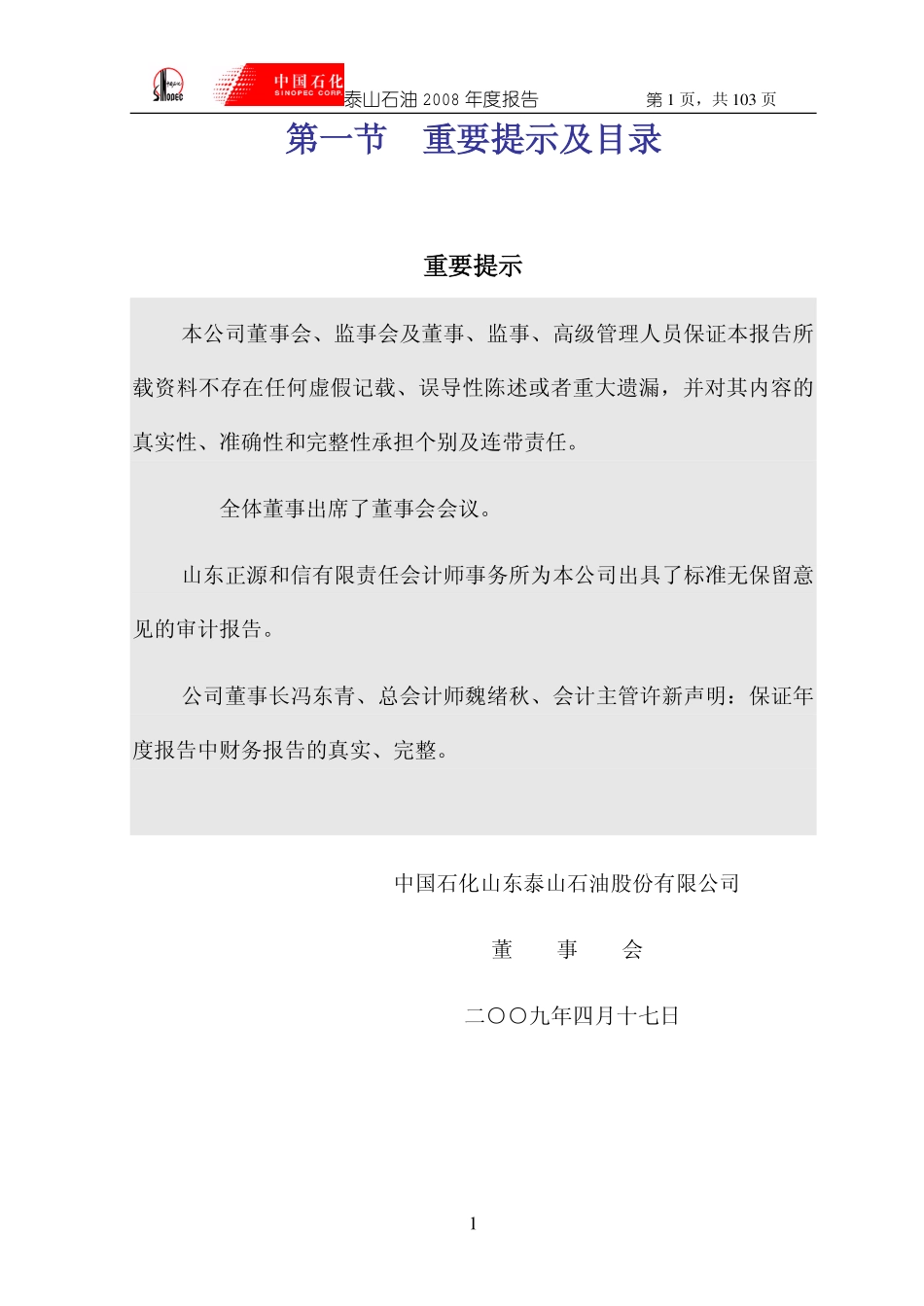 SINOPEC 中国石化 SINOPEC CORP 泰山石油 2008 年度报告 第 1 页，共 103 页

第一节 重要提示及目录

重要提示

本公司董事会、监事会及董事、监事、高级管理人员保证本报告所载资料不存在任何虚假记载、误导性陈述或者重大遗漏，并对其内容的真实性、准确性和完整性承担个别及连带责任。

全体董事出席了董事会会议。

山东正源和信有限责任会计师事务所为本公司出具了标准无保留意见的审计报告。

公司董事长冯东青、总会计师魏绪秋、会计主管许新声明：保证年度报告中财务报告的真实、完整。

中国石化山东泰山石油股份有限公司

董 事 会

二〇〇九年四月十七日

1